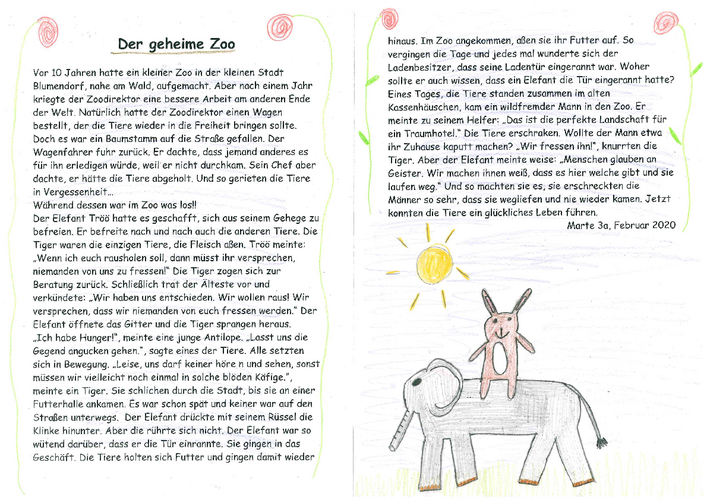 Der geheime Zoo

Vor 10 Jahren hatte ein kleiner Zoo in der kleinen Stadt Blumendorf, nahe am Wald, aufgemacht. Aber nach einem Jahr kriegte der Zoodirektor eine bessere Arbeit am anderen Ende der Welt. Natürlich hatte der Zoodirektor einen Wagen bestellt, der die Tiere wieder in die Freiheit bringen sollte. Doch es war ein Baumstamm auf die Straße gefallen. Der Wagenfahrer fuhr zurück. Er dachte, dass jemand anderes es für ihn erledigen würde, weil er nicht durchkam. Sein Chef aber dachte, er hätte die Tiere abgeholt. Und so gerieten die Tiere in Vergessenheit...
Während dessen war im Zoo was los!!
Der Elefant Tröö hatte es geschafft, sich aus seinem Gehege zu befreien. Er befreite nach und nach auch die anderen Tiere. Die Tiger waren die einzigen Tiere, die Fleisch aßen. Tröö meinte: „Wenn ich euch rausholen soll, dann müsst ihr versprechen, niemanden von uns zu fressen!" Die Tiger zogen sich zur Beratung zurück. Schließlich trat der Älteste vor und verkündete: „Wir haben uns entschieden. Wir wollen raus! Wir versprechen, dass wir niemanden von euch fressen werden." Der Elefant öffnete das Gitter und die Tiger sprangen heraus. „Ich habe Hunger!", meinte eine junge Antilope. „Lasst uns die Gegend angucken gehen.", sagte eines der Tiere. Alle setzten sich in Bewegung. „Leise, uns darf keiner höre n und sehen, sonst müssen wir vielleicht noch einmal in solche blöden Käfige.", meinte ein Tiger. Sie schlichen durch die Stadt, bis sie an einer Futterhalle ankamen. Es war schon spät und keiner war auf den Straßen unterwegs. Der Elefant drückte mit seinem Rüssel die Klinke hinunter. Aber die rührte sich nicht. Der Elefant war so wütend darüber, dass er die Tür einrannte. Sie gingen in das Geschäft. Die Tiere holten sich Futter und gingen damit wieder hinaus. Im Zoo angekommen, aßen sie ihr Futter auf. So vergingen die Tage und jedes mal wunderte sich der Ladenbesitzer, dass seine Ladentür eingerannt war. Woher sollte er auch wissen, dass ein Elefant die Tür eingerannt hatte? Eines Tages, die Tiere standen zusammen im alten Kassenhäuschen, kam ein wildfremder Mann in den Zoo. Er meinte zu seinem Helfer: „Das ist die perfekte Landschaft für ein Traumhotel." Die Tiere erschraken. Wollte der Mann etwa ihr Zuhause kaputt machen? „Wir fressen ihn!", knurrten die Tiger. Aber der Elefant meinte weise: „Menschen glauben an Geister. Wir machen ihnen weiß, dass es hier welche gibt und sie laufen weg." Und so machten sie es, sie erschreckten die Männer so sehr, dass sie wegliefen und nie wieder kamen. Jetzt konnten die Tiere ein glückliches Leben führen.
Marte 3a, Februar 2020